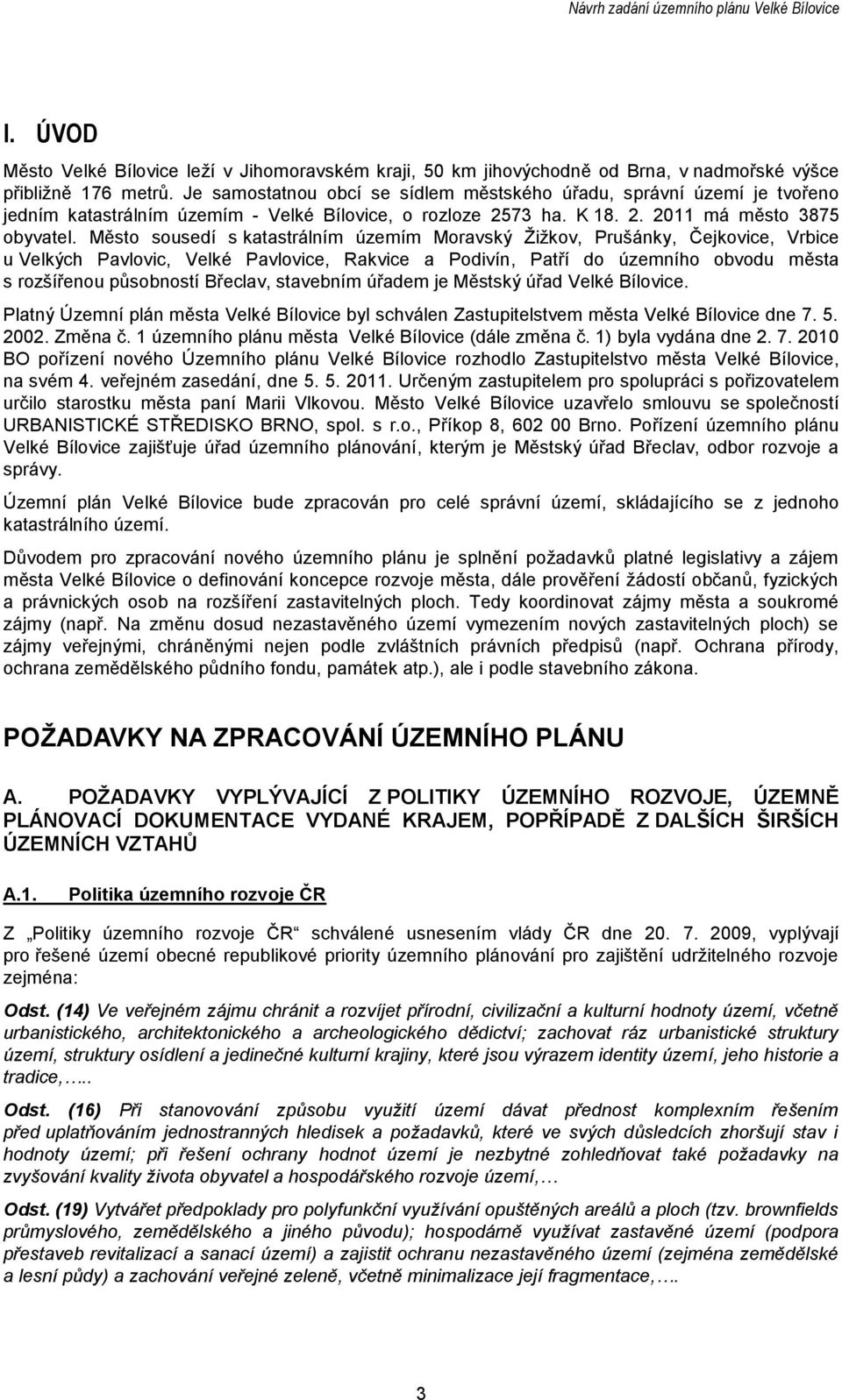 Návrh zadání územního plánu Velké Bílovice

I. ÚVOD

Město Velké Bílovice leží v Jihomoravském kraji, 50 km jihovýchodně od Brna, v nadmořské výšce přibližně 176 metrů. Je samostatnou obcí se sídlem městského úřadu, správní území je tvořeno jedním katastrálním územím - Velké Bílovice, o rozloze 2573 ha. K 18. 2. 2011 má město 3875 obyvatel. Město sousedí s katastrálním územím Moravský Žižkov, Prušánky, Čejkovice, Vrbice u Velkých Pavlovic, Velké Pavlovice, Rakvice a Podivín, Patří do územního obvodu města s rozšířenou působností Břeclav, stavebním úřadem je Městský úřad Velké Bílovice.

Platný Územní plán města Velké Bílovice byl schválen Zastupitelstvem města Velké Bílovice dne 7. 5. 2002. Změna č. 1 územního plánu města Velké Bílovice (dále změna č. 1) byla vydána dne 2. 7. 2010 BO pořízení nového Územního plánu Velké Bílovice rozhodlo Zastupitelstvo města Velké Bílovice, na svém 4. veřejném zasedání, dne 5. 5. 2011. Určeným zastupitelem pro spolupráci s pořizovatelem určilo starostku města paní Marii Vlkovou. Město Velké Bílovice uzavřelo smlouvu se společností URBANISTICKÉ STŘEDISKO BRNO, spol. s r.o., Příkop 8, 602 00 Brno. Pořízení územního plánu Velké Bílovice zajišťuje úřad územního plánování, kterým je Městský úřad Břeclav, odbor rozvoje a správy.

Územní plán Velké Bílovice bude zpracován pro celé správní území, skládajícího se z jednoho katastrálního území.

Důvodem pro zpracování nového územního plánu je splnění požadavků platné legislativy a zájem města Velké Bílovice o definování koncepce rozvoje města, dále prověření žádostí občanů, fyzických a právnických osob na rozšíření zastavitelných ploch. Tedy koordinovat zájmy města a soukromé zájmy (např. Na změnu dosud nezastavěného území vymezením nových zastavitelných ploch) se zájmy veřejnými, chráněnými nejen podle zvláštních právních předpisů (např. Ochrana přírody, ochrana zemědělského půdního fondu, památek atp.), ale i podle stavebního zákona.

POŽADAVKY NA ZPRACOVÁNÍ ÚZEMNÍHO PLÁNU

A. POŽADAVKY VYPLÝVAJÍCÍ Z POLITIKY ÚZEMNÍHO ROZVOJE, ÚZEMNĚ PLÁNOVACÍ DOKUMENTACE VYDANÉ KRAJEM, POPŘÍPADĚ Z DALŠÍCH ŠIRŠÍCH ÚZEMNÍCH VZTAHŮ

A.1. Politika územního rozvoje ČR

Z „Politiky územního rozvoje ČR“ schválené usnesením vlády ČR dne 20. 7. 2009, vyplývají pro řešené území obecné republikové priority územního plánování pro zajištění udržitelného rozvoje zejména:

Odst. (14) Ve veřejném zájmu chránit a rozvíjet přírodní, civilizační a kulturní hodnoty území, včetně urbanistického, architektonického a archeologického dědictví; zachovat ráz urbanistické struktury území, struktury osídlení a jedinečné kulturní krajiny, které jsou výrazem identity území, jeho historie a tradice,…..

Odst. (16) Při stanovování způsobu využití území dávat přednost komplexním řešením před uplatňováním jednostranných hledisek a požadavků, které ve svých důsledcích zhoršují stav i hodnoty území; při řešení ochrany hodnot území je nezbytné zohledňovat také požadavky na zvyšování kvality života obyvatel a hospodářského rozvoje území,…

Odst. (19) Vytvářet předpoklady pro polyfunkční využívání opuštěných areálů a ploch (tzv. brownfields průmyslového, zemědělského a jiného původu); hospodárně využívat zastavěné území (podpora přestaveb revitalizací a sanací území) a zajistit ochranu nezastavěného území (zejména zemědělské a lesní půdy) a zachování veřejné zeleně, včetně minimalizace její fragmentace,….

3